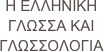 Η ΕΛΛΗΝΙΚΗ ΓΛΩΣΣΑ ΚΑΙ ΓΛΩΣΣΟΛΟΓΙΑ